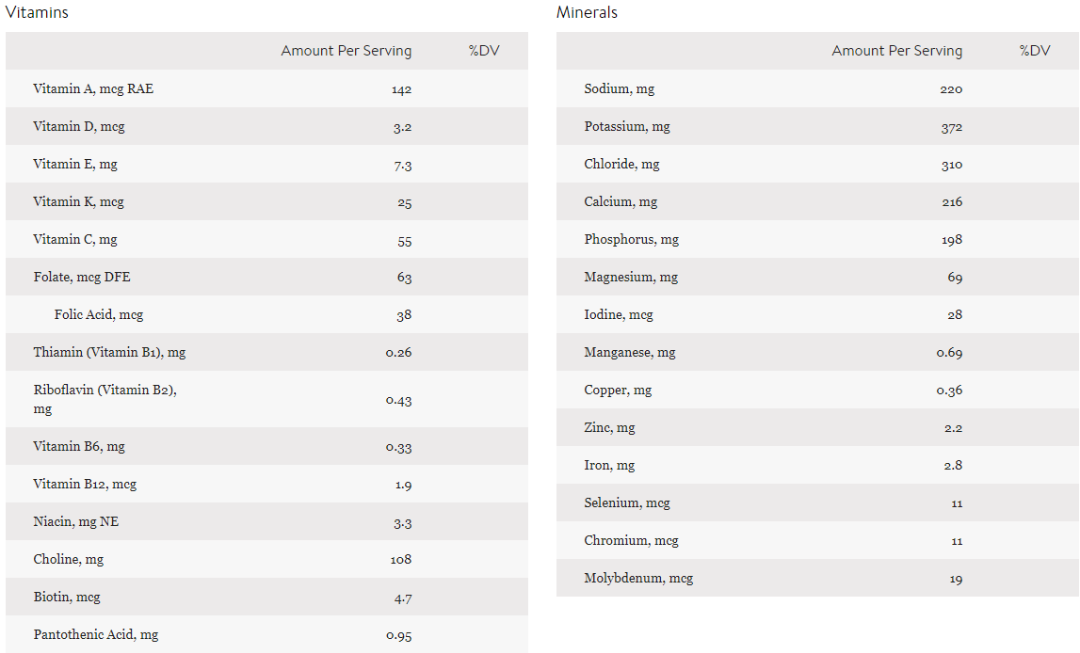 Vitamins

| | Amount Per Serving | %DV |
|---|---|---|
| Vitamin A, mcg RAE | 142 | |
| Vitamin D, mcg | 3.2 | |
| Vitamin E, mg | 7.3 | |
| Vitamin K, mcg | 25 | |
| Vitamin C, mg | 55 | |
| Folate, mcg DFE | 63 | |
| Folic Acid, mcg | 38 | |
| Thiamin (Vitamin B1), mg | 0.26 | |
| Riboflavin (Vitamin B2), mg | 0.43 | |
| Vitamin B6, mg | 0.33 | |
| Vitamin B12, mcg | 1.9 | |
| Niacin, mg NE | 3.3 | |
| Choline, mg | 108 | |
| Biotin, mcg | 4.7 | |
| Pantothenic Acid, mg | 0.95 | |

Minerals

| | Amount Per Serving | %DV |
|---|---|---|
| Sodium, mg | 220 | |
| Potassium, mg | 372 | |
| Chloride, mg | 310 | |
| Calcium, mg | 216 | |
| Phosphorus, mg | 198 | |
| Magnesium, mg | 69 | |
| Iodine, mcg | 28 | |
| Manganese, mg | 0.69 | |
| Copper, mg | 0.36 | |
| Zinc, mg | 2.2 | |
| Iron, mg | 2.8 | |
| Selenium, mcg | 11 | |
| Chromium, mcg | 11 | |
| Molybdenum, mcg | 19 | |